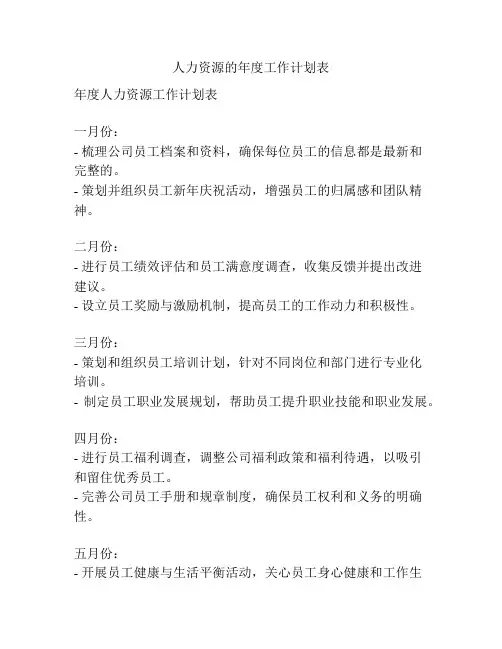 人力资源的年度工作计划表

年度人力资源工作计划表

一月份：
- 梳理公司员工档案和资料，确保每位员工的信息都是最新和完整的。
- 策划并组织员工新年庆祝活动，增强员工的归属感和团队精神。

二月份：
- 进行员工绩效评估和员工满意度调查，收集反馈并提出改进建议。
- 设立员工奖励与激励机制，提高员工的工作动力和积极性。

三月份：
- 策划和组织员工培训计划，针对不同岗位和部门进行专业化培训。
- 制定员工职业发展规划，帮助员工提升职业技能和职业发展。

四月份：
- 进行员工福利调查，调整公司福利政策和福利待遇，以吸引和留住优秀员工。
- 完善公司员工手册和规章制度，确保员工权利和义务的明确性。

五月份：
- 开展员工健康与生活平衡活动，关心员工身心健康和工作生